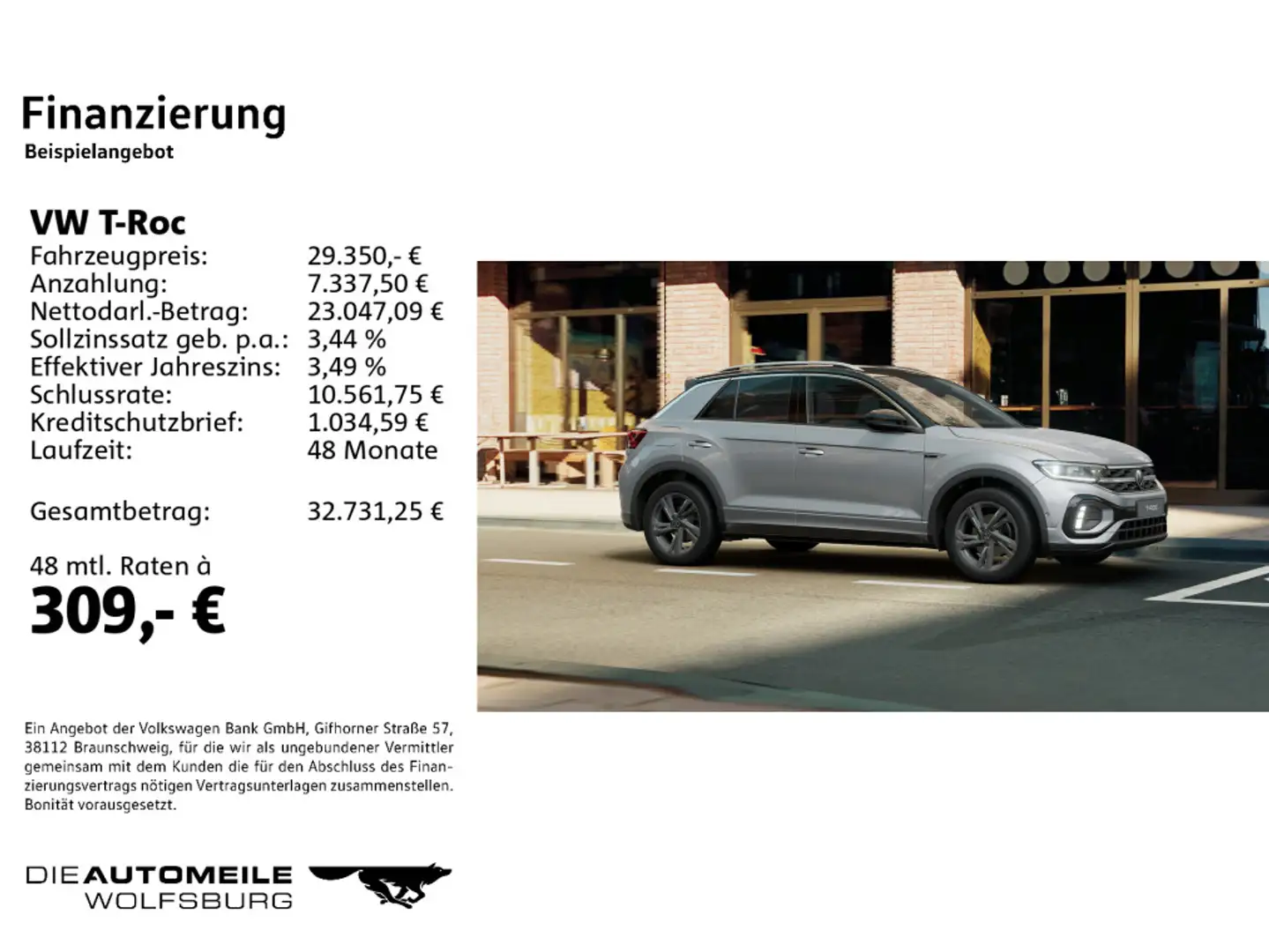 Finanzierung
Beispielangebot

VW T-Roc

| | |
|---|---|
| Fahrzeugpreis: | 29.350,- € |
| Anzahlung: | 7.337,50 € |
| Nettodarl.-Betrag: | 23.047,09 € |
| Sollzinssatz geb. p.a.: | 3,44 % |
| Effektiver Jahreszins: | 3,49 % |
| Schlussrate: | 10.561,75 € |
| Kreditschutzbrief: | 1.034,59 € |
| Laufzeit: | 48 Monate |
| Gesamtbetrag: | 32.731,25 € |

48 mtl. Raten à
309,- €

Ein Angebot der Volkswagen Bank GmbH, Gifhorner Straße 57, 38112 Braunschweig, für die wir als ungebundener Vermittler gemeinsam mit dem Kunden die für den Abschluss des Finanzierungsvertrags nötigen Vertragsunterlagen zusammenstellen. Bonität vorausgesetzt.

DIE AUTOMEILE
WOLFSBURG